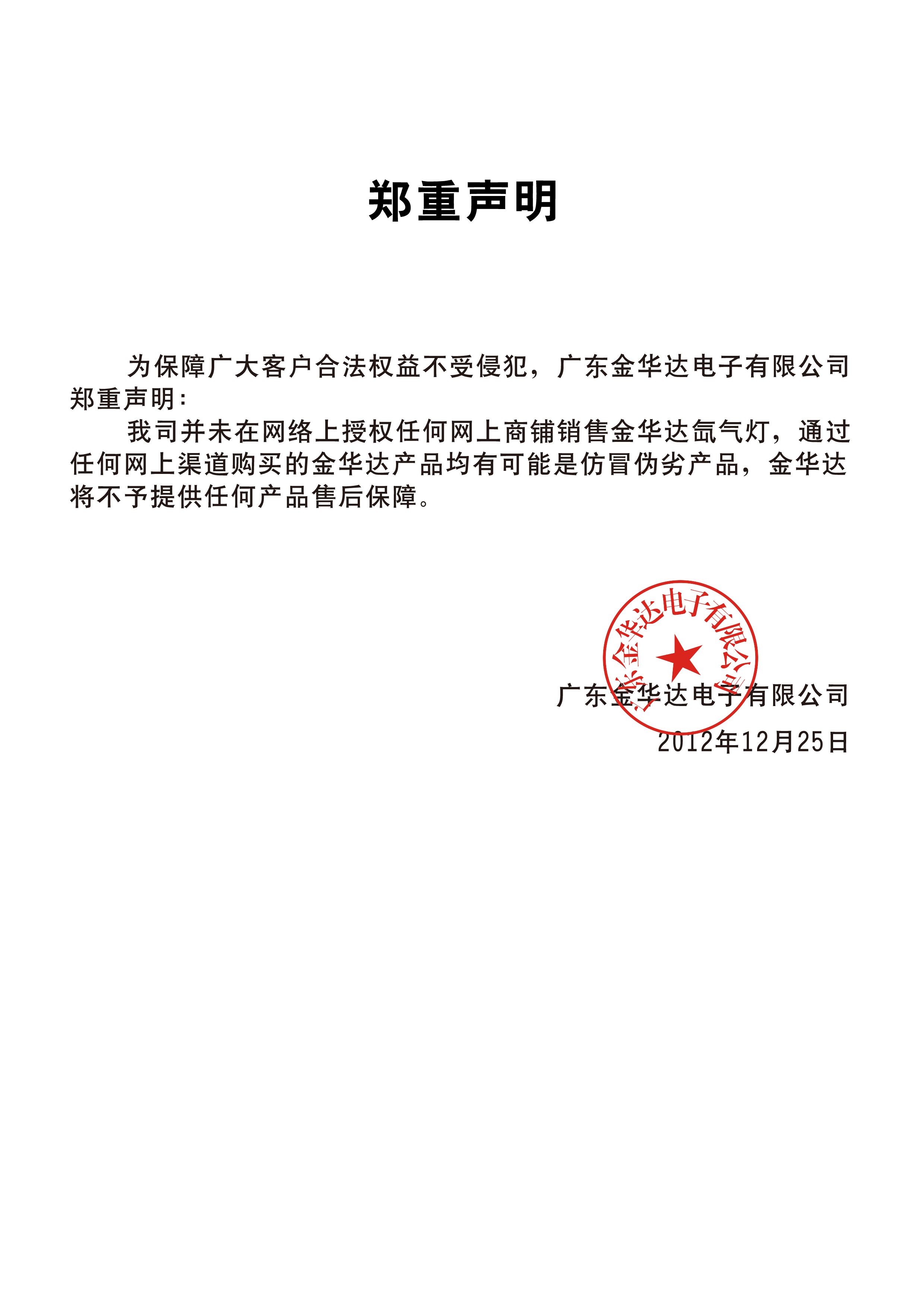 郑重声明

为保障广大客户合法权益不受侵犯，广东金华达电子有限公司郑重声明：

我司并未在网络上授权任何网上商铺销售金华达氙气灯，通过任何网上渠道购买的金华达产品均有可能是仿冒伪劣产品，金华达将不予提供任何产品售后保障。

广东金华达电子有限公司

广东金华达电子有限公司
2012年12月25日